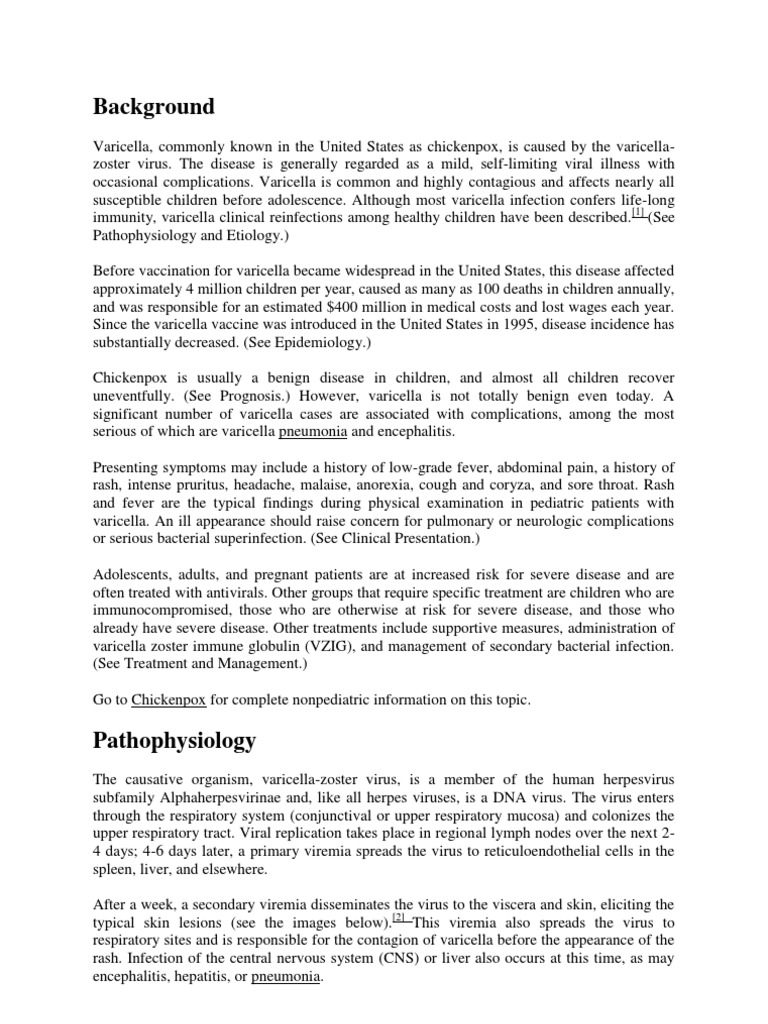 Background

Varicella, commonly known in the United States as chickenpox, is caused by the varicella-zoster virus. The disease is generally regarded as a mild, self-limiting viral illness with occasional complications. Varicella is common and highly contagious and affects nearly all susceptible children before adolescence. Although most varicella infection confers life-long immunity, varicella clinical reinfections among healthy children have been described.[1] (See Pathophysiology and Etiology.)

Before vaccination for varicella became widespread in the United States, this disease affected approximately 4 million children per year, caused as many as 100 deaths in children annually, and was responsible for an estimated $400 million in medical costs and lost wages each year. Since the varicella vaccine was introduced in the United States in 1995, disease incidence has substantially decreased. (See Epidemiology.)

Chickenpox is usually a benign disease in children, and almost all children recover uneventfully. (See Prognosis.) However, varicella is not totally benign even today. A significant number of varicella cases are associated with complications, among the most serious of which are varicella pneumonia and encephalitis.

Presenting symptoms may include a history of low-grade fever, abdominal pain, a history of rash, intense pruritus, headache, malaise, anorexia, cough and coryza, and sore throat. Rash and fever are the typical findings during physical examination in pediatric patients with varicella. An ill appearance should raise concern for pulmonary or neurologic complications or serious bacterial superinfection. (See Clinical Presentation.)

Adolescents, adults, and pregnant patients are at increased risk for severe disease and are often treated with antivirals. Other groups that require specific treatment are children who are immunocompromised, those who are otherwise at risk for severe disease, and those who already have severe disease. Other treatments include supportive measures, administration of varicella zoster immune globulin (VZIG), and management of secondary bacterial infection. (See Treatment and Management.)

Go to Chickenpox for complete nonpediatric information on this topic.

Pathophysiology

The causative organism, varicella-zoster virus, is a member of the human herpesvirus subfamily Alphaherpesvirinae and, like all herpes viruses, is a DNA virus. The virus enters through the respiratory system (conjunctival or upper respiratory mucosa) and colonizes the upper respiratory tract. Viral replication takes place in regional lymph nodes over the next 2-4 days; 4-6 days later, a primary viremia spreads the virus to reticuloendothelial cells in the spleen, liver, and elsewhere.

After a week, a secondary viremia disseminates the virus to the viscera and skin, eliciting the typical skin lesions (see the images below).[2] This viremia also spreads the virus to respiratory sites and is responsible for the contagion of varicella before the appearance of the rash. Infection of the central nervous system (CNS) or liver also occurs at this time, as may encephalitis, hepatitis, or pneumonia.